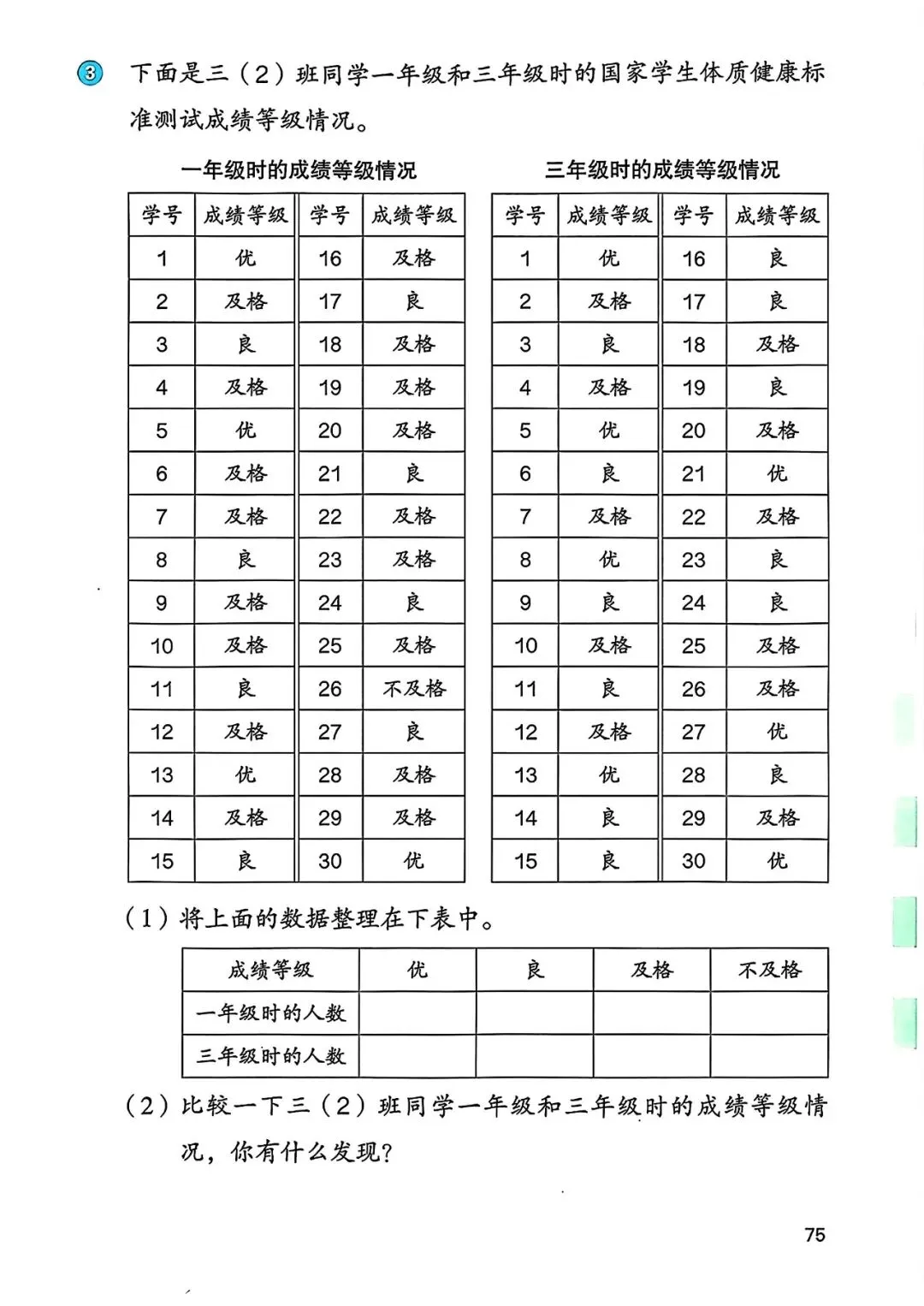 3 下面是三（2）班同学一年级和三年级时的国家学生体质健康标准测试成绩等级情况。

一年级时的成绩等级情况

| 学号 | 成绩等级 | 学号 | 成绩等级 |
|---|---|---|---|
| 1 | 优 | 16 | 及格 |
| 2 | 及格 | 17 | 良 |
| 3 | 良 | 18 | 及格 |
| 4 | 及格 | 19 | 及格 |
| 5 | 优 | 20 | 及格 |
| 6 | 及格 | 21 | 良 |
| 7 | 及格 | 22 | 及格 |
| 8 | 良 | 23 | 及格 |
| 9 | 及格 | 24 | 良 |
| 10 | 及格 | 25 | 及格 |
| 11 | 良 | 26 | 不及格 |
| 12 | 及格 | 27 | 良 |
| 13 | 优 | 28 | 及格 |
| 14 | 及格 | 29 | 及格 |
| 15 | 良 | 30 | 优 |

三年级时的成绩等级情况

| 学号 | 成绩等级 | 学号 | 成绩等级 |
|---|---|---|---|
| 1 | 优 | 16 | 良 |
| 2 | 及格 | 17 | 良 |
| 3 | 良 | 18 | 及格 |
| 4 | 及格 | 19 | 良 |
| 5 | 优 | 20 | 及格 |
| 6 | 良 | 21 | 优 |
| 7 | 及格 | 22 | 及格 |
| 8 | 优 | 23 | 良 |
| 9 | 良 | 24 | 良 |
| 10 | 及格 | 25 | 及格 |
| 11 | 良 | 26 | 及格 |
| 12 | 及格 | 27 | 优 |
| 13 | 优 | 28 | 良 |
| 14 | 良 | 29 | 及格 |
| 15 | 良 | 30 | 优 |

（1）将上面的数据整理在下表中。

| 成绩等级 | 优 | 良 | 及格 | 不及格 |
|---|---|---|---|---|
| 一年级时的人数 | | | | |
| 三年级时的人数 | | | | |

（2）比较一下三（2）班同学一年级和三年级时的成绩等级情况，你有什么发现？

75